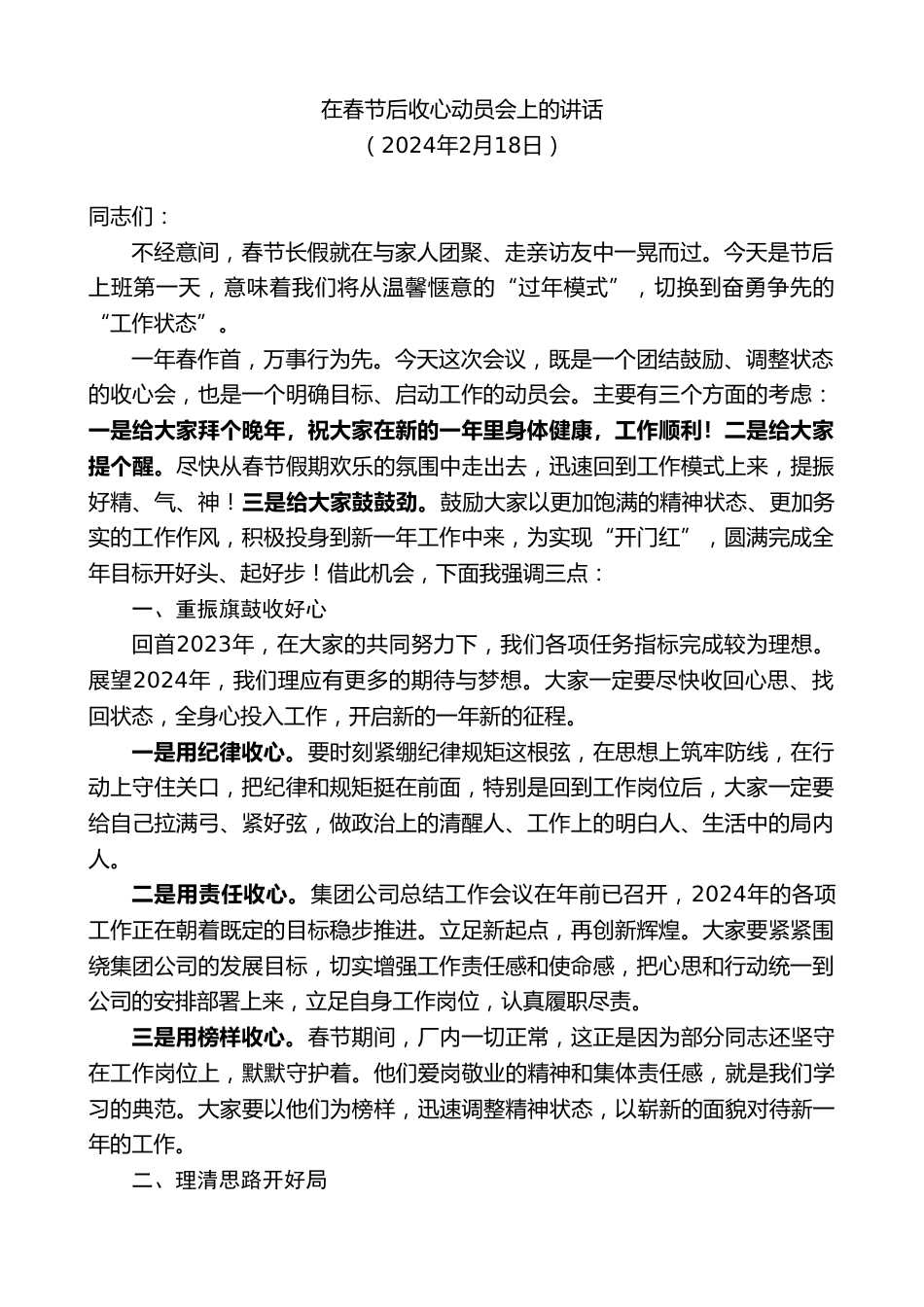 在春节后收心动员会上的讲话
（2024年2月18日）

同志们：

不经意间，春节长假就在与家人团聚、走亲访友中一晃而过。今天是节后上班第一天，意味着我们将从温馨惬意的“过年模式”，切换到奋勇争先的“工作状态”。

一年春作首，万事行为先。今天这次会议，既是一个团结鼓励、调整状态的收心会，也是一个明确目标、启动工作的动员会。主要有三个方面的考虑：一是给大家拜个晚年，祝大家在新的一年里身体健康，工作顺利！二是给大家提个醒。尽快从春节假期欢乐的氛围中走出去，迅速回到工作模式上来，提振好精、气、神！三是给大家鼓鼓劲。鼓励大家以更加饱满的精神状态、更加务实的工作作风，积极投身到新一年工作中来，为实现“开门红”，圆满完成全年目标开好头、起好步！借此机会，下面我强调三点：

一、重振旗鼓收好心

回首2023年，在大家的共同努力下，我们各项任务指标完成较为理想。展望2024年，我们理应有更多的期待与梦想。大家一定要尽快收回心思、找回状态，全身心投入工作，开启新的一年新的征程。

一是用纪律收心。要时刻紧绷纪律规矩这根弦，在思想上筑牢防线，在行动上守住关口，把纪律和规矩挺在前面，特别是回到工作岗位后，大家一定要给自己拉满弓、紧好弦，做政治上的清醒人、工作上的明白人、生活中的局内人。

二是用责任收心。集团公司总结工作会议在年前已召开，2024年的各项工作正在朝着既定的目标稳步推进。立足新起点，再创新辉煌。大家要紧紧围绕集团公司的发展目标，切实增强工作责任感和使命感，把心思和行动统一到公司的安排部署上来，立足自身工作岗位，认真履职尽责。

三是用榜样收心。春节期间，厂内一切正常，这正是因为部分同志还坚守在工作岗位上，默默守护着。他们爱岗敬业的精神和集体责任感，就是我们学习的典范。大家要以他们为榜样，迅速调整精神状态，以崭新的面貌对待新一年的工作。

二、理清思路开好局